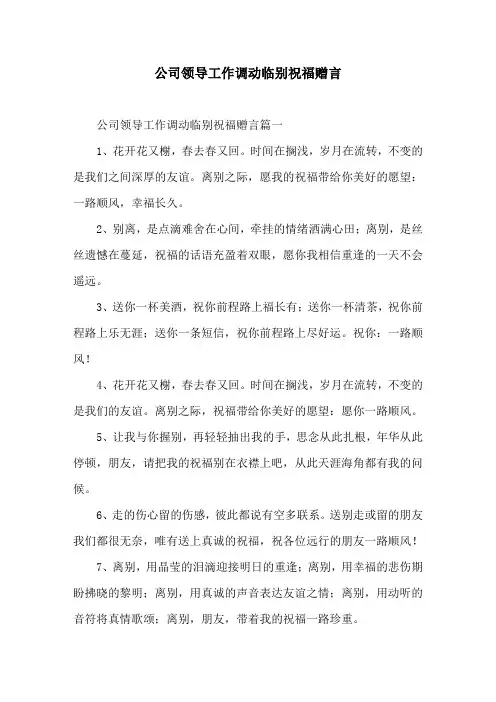 公司领导工作调动临别祝福赠言

公司领导工作调动临别祝福赠言篇一

1、花开花又榭，春去春又回。时间在搁浅，岁月在流转，不变的是我们之间深厚的友谊。离别之际，愿我的祝福带给你美好的愿望：一路顺风，幸福长久。

2、别离，是点滴难舍在心间，牵挂的情绪洒满心田；离别，是丝丝遗憾在蔓延，祝福的话语充盈着双眼，愿你我相信重逢的一天不会遥远。

3、送你一杯美酒，祝你前程路上福长有；送你一杯清茶，祝你前程路上乐无涯；送你一条短信，祝你前程路上尽好运。祝你：一路顺风！

4、花开花又榭，春去春又回。时间在搁浅，岁月在流转，不变的是我们的友谊。离别之际，祝福带给你美好的愿望：愿你一路顺风。

5、让我与你握别，再轻轻抽出我的手，思念从此扎根，年华从此停顿，朋友，请把我的祝福别在衣襟上吧，从此天涯海角都有我的问候。

6、走的伤心留的伤感，彼此都说有空多联系。送别走或留的朋友我们都很无奈，唯有送上真诚的祝福，祝各位远行的朋友一路顺风！

7、离别，用晶莹的泪滴迎接明日的重逢；离别，用幸福的悲伤期盼拂晓的黎明；离别，用真诚的声音表达友谊之情；离别，用动听的音符将真情歌颂；离别，朋友，带着我的祝福一路珍重。